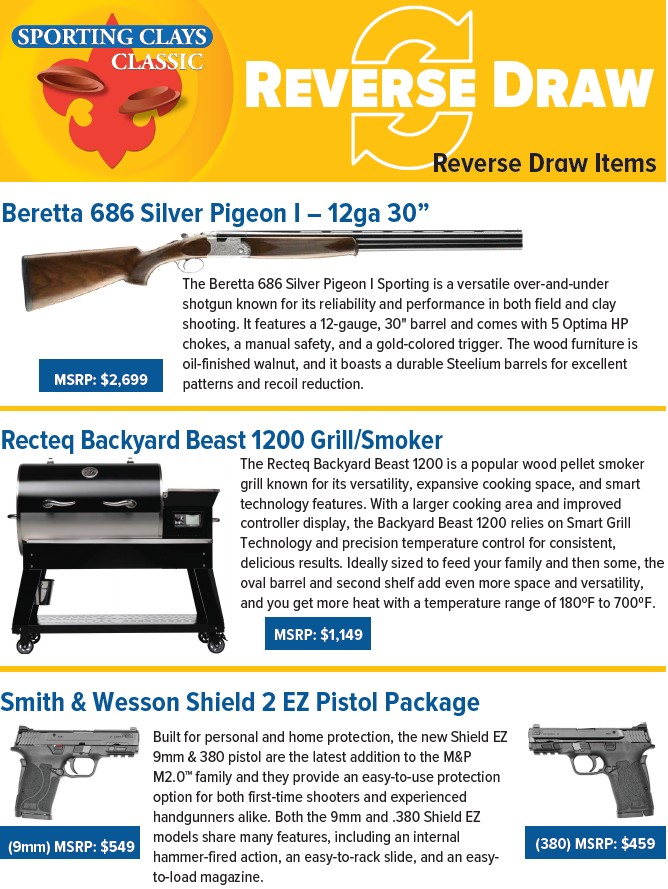 SPORTING CLAYS CLASSIC

REVERSE DRAW

Reverse Draw Items

Beretta 686 Silver Pigeon I – 12ga 30”

The Beretta 686 Silver Pigeon I Sporting is a versatile over-and-under shotgun known for its reliability and performance in both field and clay shooting. It features a 12-gauge, 30" barrel and comes with 5 Optima HP chokes, a manual safety, and a gold-colored trigger. The wood furniture is oil-finished walnut, and it boasts a durable Steelium barrels for excellent patterns and recoil reduction.

MSRP: $2,699

Recteq Backyard Beast 1200 Grill/Smoker

The Recteq Backyard Beast 1200 is a popular wood pellet smoker grill known for its versatility, expansive cooking space, and smart technology features. With a larger cooking area and improved controller display, the Backyard Beast 1200 relies on Smart Grill Technology and precision temperature control for consistent, delicious results. Ideally sized to feed your family and then some, the oval barrel and second shelf add even more space and versatility, and you get more heat with a temperature range of 180ºF to 700ºF.

MSRP: $1,149

Smith & Wesson Shield 2 EZ Pistol Package

Built for personal and home protection, the new Shield EZ 9mm & 380 pistol are the latest addition to the M&P M2.0™ family and they provide an easy-to-use protection option for both first-time shooters and experienced handgunners alike. Both the 9mm and .380 Shield EZ models share many features, including an internal hammer-fired action, an easy-to-rack slide, and an easy-to-load magazine.

(9mm) MSRP: $549

(380) MSRP: $459